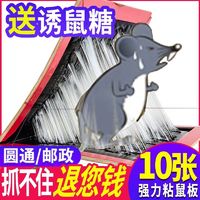 送诱鼠糖

圆通/邮政

抓不住退您钱

10张
强力粘鼠板